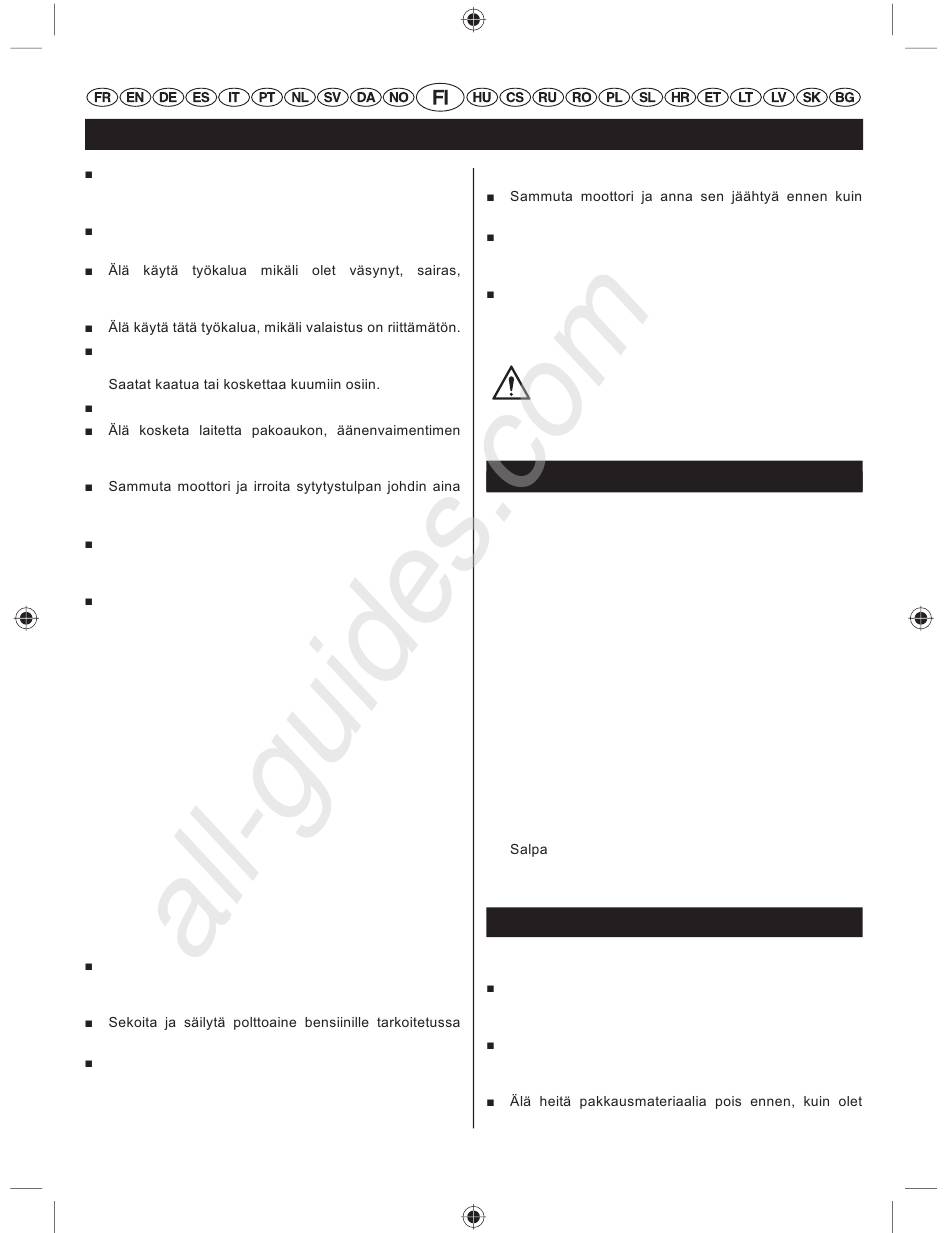 FR EN DE ES IT PT NL SV DA NO FI HU CS RU RO PL SL HR ET LT LV SK BG

■

■

■ Älä käytä työkalua mikäli olet väsynyt, sairas,

■ Älä käytä tätä työkalua, mikäli valaistus on riittämätön.

■

Saatat kaatua tai koskettaa kuumiin osiin.

■

■ Älä kosketa laitetta pakoaukon, äänenvaimentimen

■ Sammuta moottori ja irroita sytytystulpan johdin aina

■

■

■

■ Sekoita ja säilytä polttoaine bensiinille tarkoitetussa

■

■ Sammuta moottori ja anna sen jäähtyä ennen kuin

■

■

Salpa

■

■

■ Älä heitä pakkausmateriaalia pois ennen, kuin olet

all-guides.com